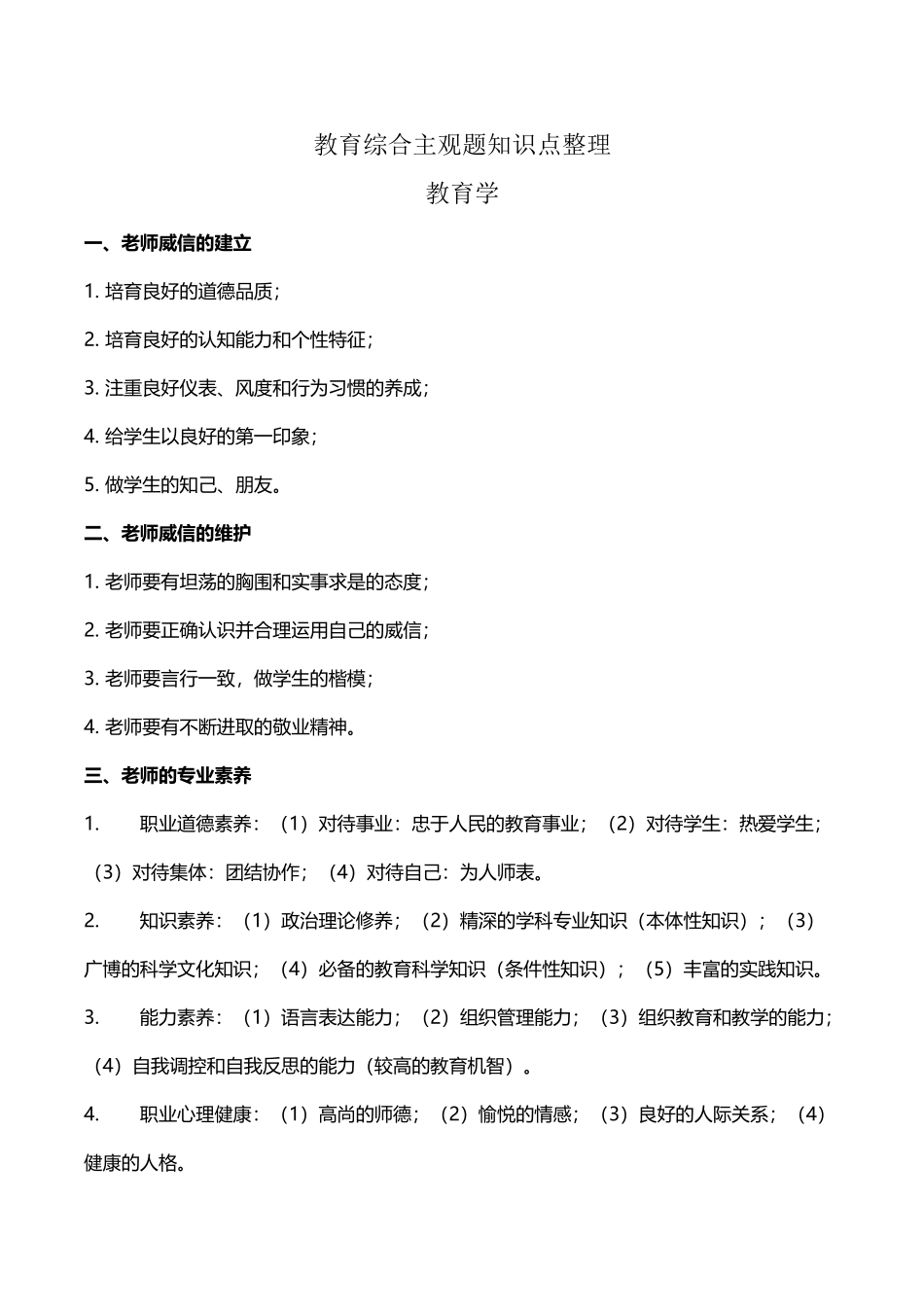 教育综合主观题知识点整理

教育学

一、老师威信的建立

1. 培育良好的道德品质；

2. 培育良好的认知能力和个性特征；

3. 注重良好仪表、风度和行为习惯的养成；

4. 给学生以良好的第一印象；

5. 做学生的知己、朋友。

二、老师威信的维护

1. 老师要有坦荡的胸围和实事求是的态度；

2. 老师要正确认识并合理运用自己的威信；

3. 老师要言行一致，做学生的楷模；

4. 老师要有不断进取的敬业精神。

三、老师的专业素养

1. 职业道德素养：（1）对待事业：忠于人民的教育事业；（2）对待学生：热爱学生；（3）对待集体：团结协作；（4）对待自己：为人师表。

2. 知识素养：（1）政治理论修养；（2）精深的学科专业知识（本体性知识）；（3）广博的科学文化知识；（4）必备的教育科学知识（条件性知识）；（5）丰富的实践知识。

3. 能力素养：（1）语言表达能力；（2）组织管理能力；（3）组织教育和教学的能力；（4）自我调控和自我反思的能力（较高的教育机智）。

4. 职业心理健康：（1）高尚的师德；（2）愉悦的情感；（3）良好的人际关系；（4）健康的人格。